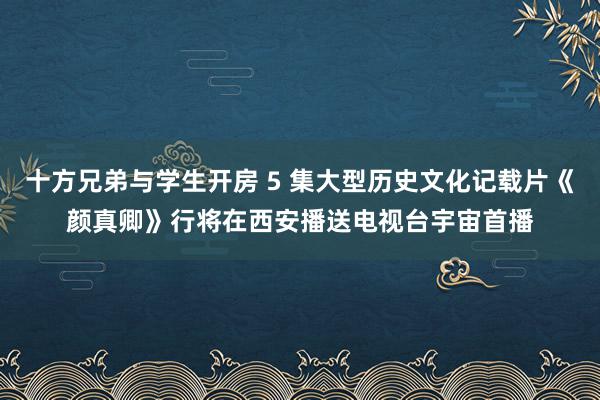 十方兄弟与学生开房 5 集大型历史文化记载片《颜真卿》行将在西安播送电视台宇宙首播